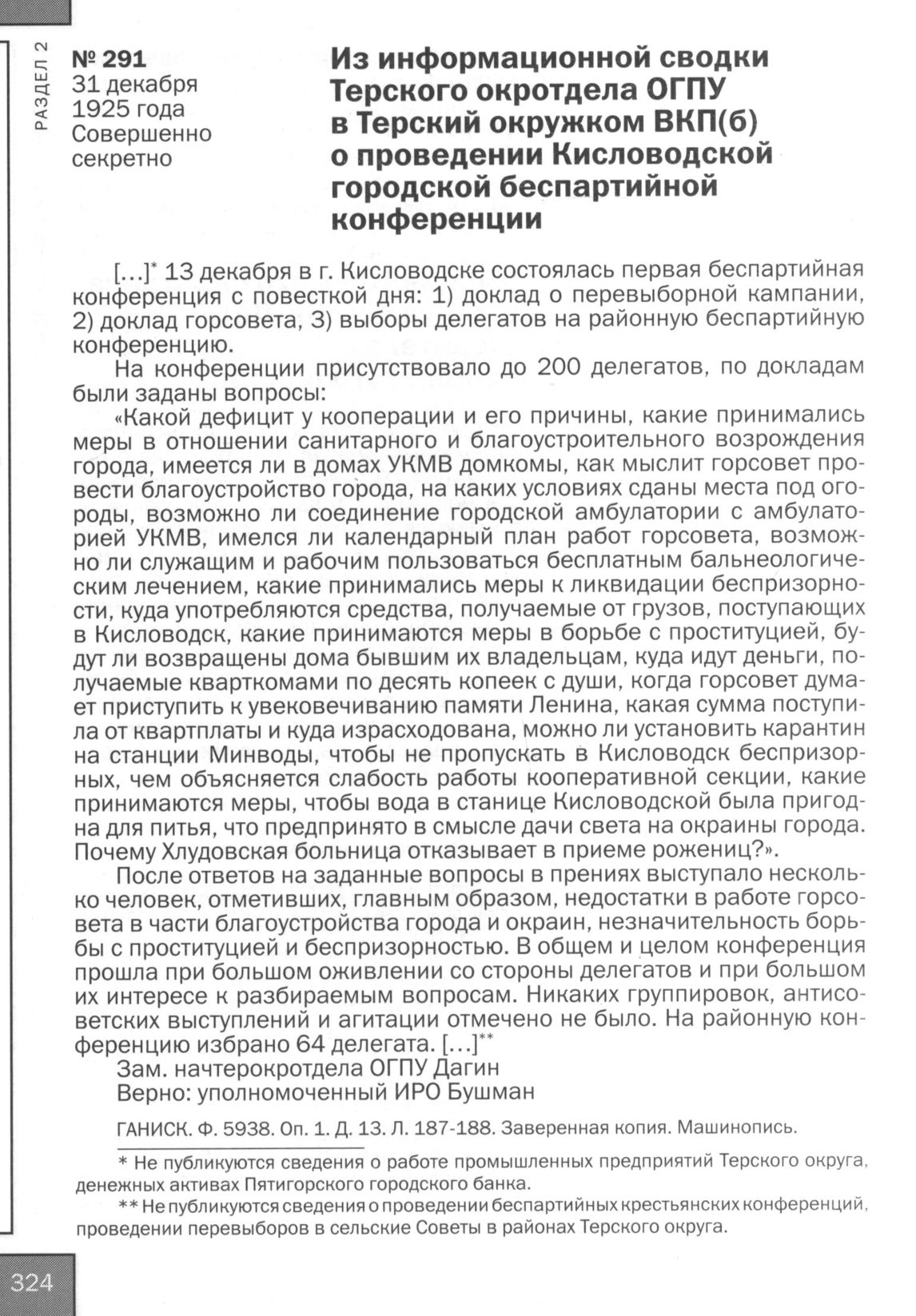 РАЗДЕЛ 2

№ 291
31 декабря 1925 года
Совершенно секретно

Из информационной сводки Терского окротдела ОГПУ в Терский окружком ВКП(б) о проведении Кисловодской городской беспартийной конференции

[…]* 13 декабря в г. Кисловодске состоялась первая беспартийная конференция с повесткой дня: 1) доклад о перевыборной кампании, 2) доклад горсовета, 3) выборы делегатов на районную беспартийную конференцию.

На конференции присутствовало до 200 делегатов, по докладам были заданы вопросы:

«Какой дефицит у кооперации и его причины, какие принимались меры в отношении санитарного и благоустроительного возрождения города, имеется ли в домах УКМВ домкомы, как мыслит горсовет провести благоустройство города, на каких условиях сданы места под огороды, возможно ли соединение городской амбулатории с амбулаторией УКМВ, имелся ли календарный план работ горсовета, возможно ли служащим и рабочим пользоваться бесплатным бальнеологическим лечением, какие принимались меры к ликвидации беспризорности, куда употребляются средства, получаемые от грузов, поступающих в Кисловодск, какие принимаются меры в борьбе с проституцией, будут ли возвращены дома бывшим их владельцам, куда идут деньги, получаемые кварткомами по десять копеек с души, когда горсовет думает приступить к увековечиванию памяти Ленина, какая сумма поступила от квартплаты и куда израсходована, можно ли установить карантин на станции Минводы, чтобы не пропускать в Кисловодск беспризорных, чем объясняется слабость работы кооперативной секции, какие принимаются меры, чтобы вода в станице Кисловодской была пригодна для питья, что предпринято в смысле дачи света на окраины города. Почему Хлудовская больница отказывает в приеме рожениц?».

После ответов на заданные вопросы в прениях выступало несколько человек, отметивших, главным образом, недостатки в работе горсовета в части благоустройства города и окраин, незначительность борьбы с проституцией и беспризорностью. В общем и целом конференция прошла при большом оживлении со стороны делегатов и при большом их интересе к разбираемым вопросам. Никаких группировок, антисоветских выступлений и агитации отмечено не было. На районную конференцию избрано 64 делегата. […]**

Зам. начтерокротдела ОГПУ Дагин
Верно: уполномоченный ИРО Бушман

ГАНИСК. Ф. 5938. Оп. 1. Д. 13. Л. 187-188. Заверенная копия. Машинопись.

* Не публикуются сведения о работе промышленных предприятий Терского округа, денежных активах Пятигорского городского банка.

** Не публикуются сведения о проведении беспартийных крестьянских конференций, проведении перевыборов в сельские Советы в районах Терского округа.

324